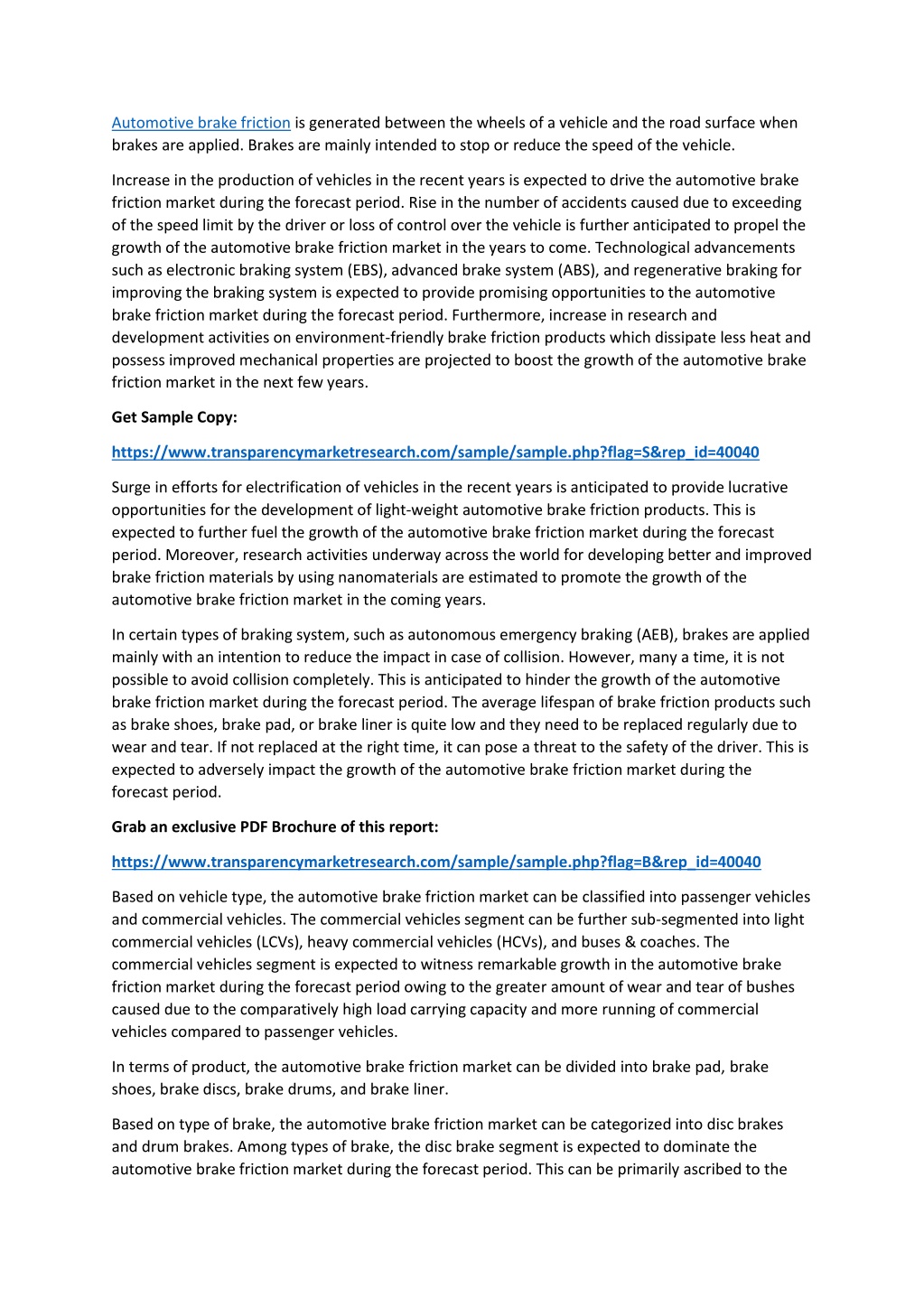 Automotive brake friction is generated between the wheels of a vehicle and the road surface when brakes are applied. Brakes are mainly intended to stop or reduce the speed of the vehicle.

Increase in the production of vehicles in the recent years is expected to drive the automotive brake friction market during the forecast period. Rise in the number of accidents caused due to exceeding of the speed limit by the driver or loss of control over the vehicle is further anticipated to propel the growth of the automotive brake friction market in the years to come. Technological advancements such as electronic braking system (EBS), advanced brake system (ABS), and regenerative braking for improving the braking system is expected to provide promising opportunities to the automotive brake friction market during the forecast period. Furthermore, increase in research and development activities on environment-friendly brake friction products which dissipate less heat and possess improved mechanical properties are projected to boost the growth of the automotive brake friction market in the next few years.

Get Sample Copy:

https://www.transparencymarketresearch.com/sample/sample.php?flag=S&rep_id=40040

Surge in efforts for electrification of vehicles in the recent years is anticipated to provide lucrative opportunities for the development of light-weight automotive brake friction products. This is expected to further fuel the growth of the automotive brake friction market during the forecast period. Moreover, research activities underway across the world for developing better and improved brake friction materials by using nanomaterials are estimated to promote the growth of the automotive brake friction market in the coming years.

In certain types of braking system, such as autonomous emergency braking (AEB), brakes are applied mainly with an intention to reduce the impact in case of collision. However, many a time, it is not possible to avoid collision completely. This is anticipated to hinder the growth of the automotive brake friction market during the forecast period. The average lifespan of brake friction products such as brake shoes, brake pad, or brake liner is quite low and they need to be replaced regularly due to wear and tear. If not replaced at the right time, it can pose a threat to the safety of the driver. This is expected to adversely impact the growth of the automotive brake friction market during the forecast period.

Grab an exclusive PDF Brochure of this report:

https://www.transparencymarketresearch.com/sample/sample.php?flag=B&rep_id=40040

Based on vehicle type, the automotive brake friction market can be classified into passenger vehicles and commercial vehicles. The commercial vehicles segment can be further sub-segmented into light commercial vehicles (LCVs), heavy commercial vehicles (HCVs), and buses & coaches. The commercial vehicles segment is expected to witness remarkable growth in the automotive brake friction market during the forecast period owing to the greater amount of wear and tear of bushes caused due to the comparatively high load carrying capacity and more running of commercial vehicles compared to passenger vehicles.

In terms of product, the automotive brake friction market can be divided into brake pad, brake shoes, brake discs, brake drums, and brake liner.

Based on type of brake, the automotive brake friction market can be categorized into disc brakes and drum brakes. Among types of brake, the disc brake segment is expected to dominate the automotive brake friction market during the forecast period. This can be primarily ascribed to the